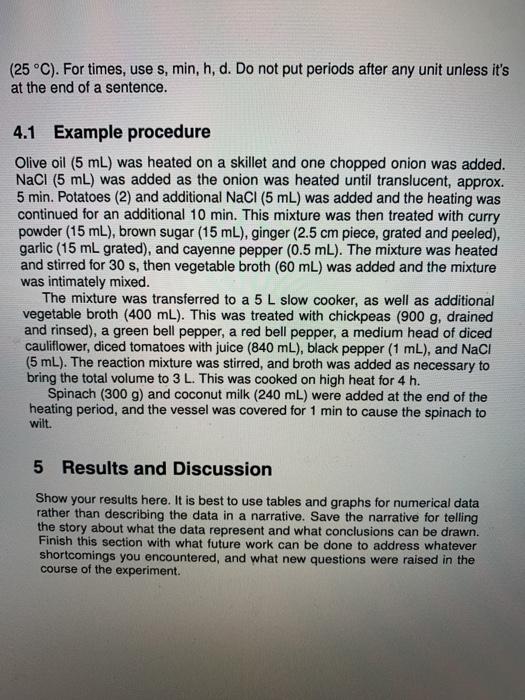 (25 °C). For times, use s, min, h, d. Do not put periods after any unit unless it's at the end of a sentence.

4.1 Example procedure

Olive oil (5 mL) was heated on a skillet and one chopped onion was added. NaCl (5 mL) was added as the onion was heated until translucent, approx. 5 min. Potatoes (2) and additional NaCl (5 mL) was added and the heating was continued for an additional 10 min. This mixture was then treated with curry powder (15 mL), brown sugar (15 mL), ginger (2.5 cm piece, grated and peeled), garlic (15 mL grated), and cayenne pepper (0.5 mL). The mixture was heated and stirred for 30 s, then vegetable broth (60 mL) was added and the mixture was intimately mixed.

The mixture was transferred to a 5 L slow cooker, as well as additional vegetable broth (400 mL). This was treated with chickpeas (900 g, drained and rinsed), a green bell pepper, a red bell pepper, a medium head of diced cauliflower, diced tomatoes with juice (840 mL), black pepper (1 mL), and NaCl (5 mL). The reaction mixture was stirred, and broth was added as necessary to bring the total volume to 3 L. This was cooked on high heat for 4 h.

Spinach (300 g) and coconut milk (240 mL) were added at the end of the heating period, and the vessel was covered for 1 min to cause the spinach to wilt.

5 Results and Discussion

Show your results here. It is best to use tables and graphs for numerical data rather than describing the data in a narrative. Save the narrative for telling the story about what the data represent and what conclusions can be drawn. Finish this section with what future work can be done to address whatever shortcomings you encountered, and what new questions were raised in the course of the experiment.